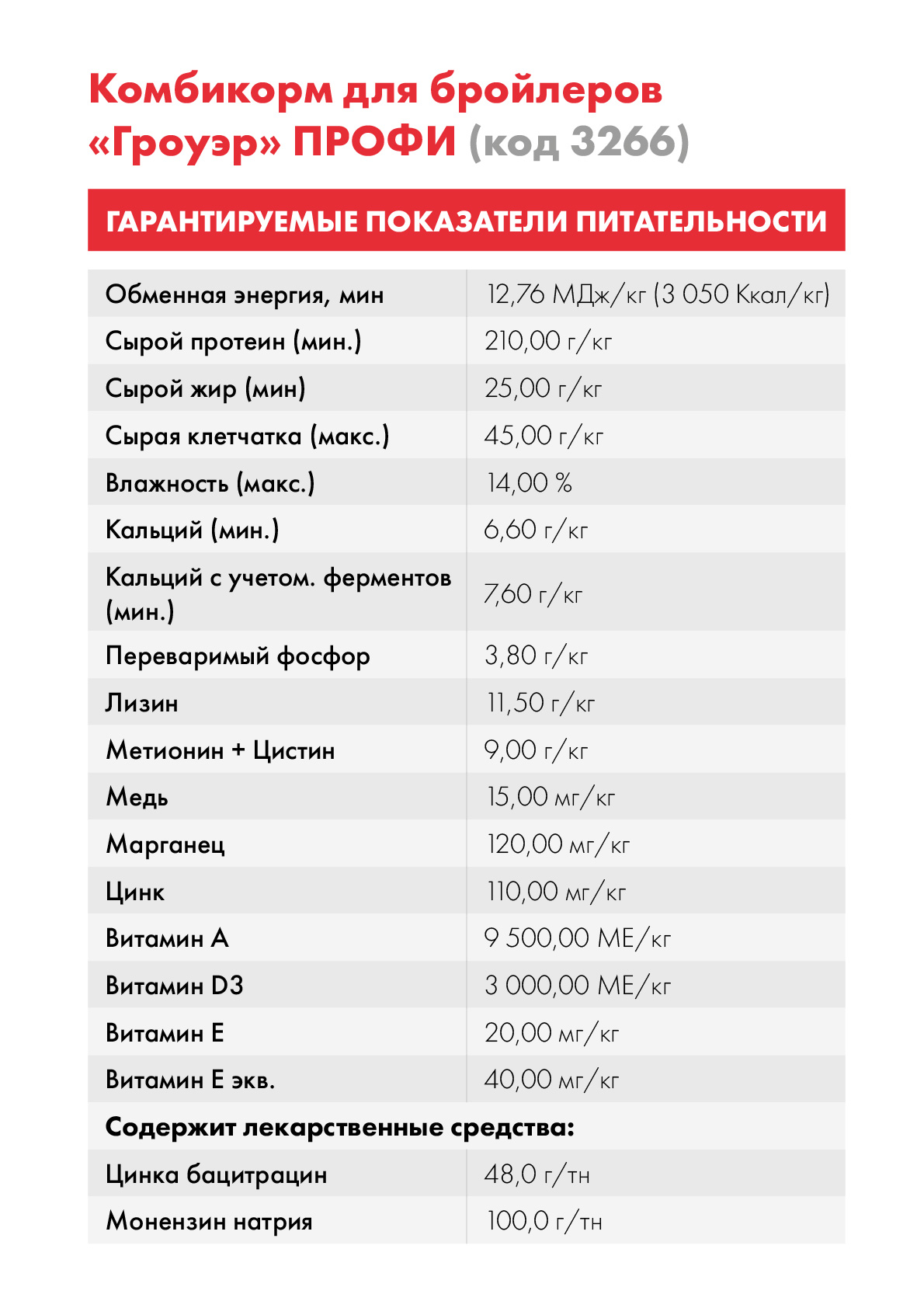 Комбикорм для бройлеров «Гроуэр» ПРОФИ (код 3266)

ГАРАНТИРУЕМЫЕ ПОКАЗАТЕЛИ ПИТАТЕЛЬНОСТИ

| | |
|---|---|
| Обменная энергия, мин | 12,76 МДж/кг (3 050 Ккал/кг) |
| Сырой протеин (мин.) | 210,00 г/кг |
| Сырой жир (мин) | 25,00 г/кг |
| Сырая клетчатка (макс.) | 45,00 г/кг |
| Влажность (макс.) | 14,00 % |
| Кальций (мин.) | 6,60 г/кг |
| Кальций с учетом. ферментов (мин.) | 7,60 г/кг |
| Переваримый фосфор | 3,80 г/кг |
| Лизин | 11,50 г/кг |
| Метионин + Цистин | 9,00 г/кг |
| Медь | 15,00 мг/кг |
| Марганец | 120,00 мг/кг |
| Цинк | 110,00 мг/кг |
| Витамин А | 9 500,00 МЕ/кг |
| Витамин D3 | 3 000,00 МЕ/кг |
| Витамин Е | 20,00 мг/кг |
| Витамин Е экв. | 40,00 мг/кг |
| Содержит лекарственные средства: | |
| Цинка бацитрацин | 48,0 г/тн |
| Монензин натрия | 100,0 г/тн |